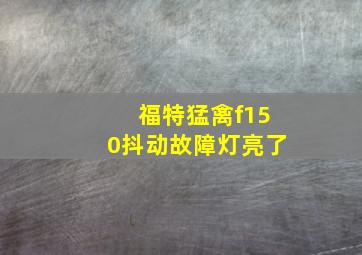 福特猛禽f150抖动故障灯亮了